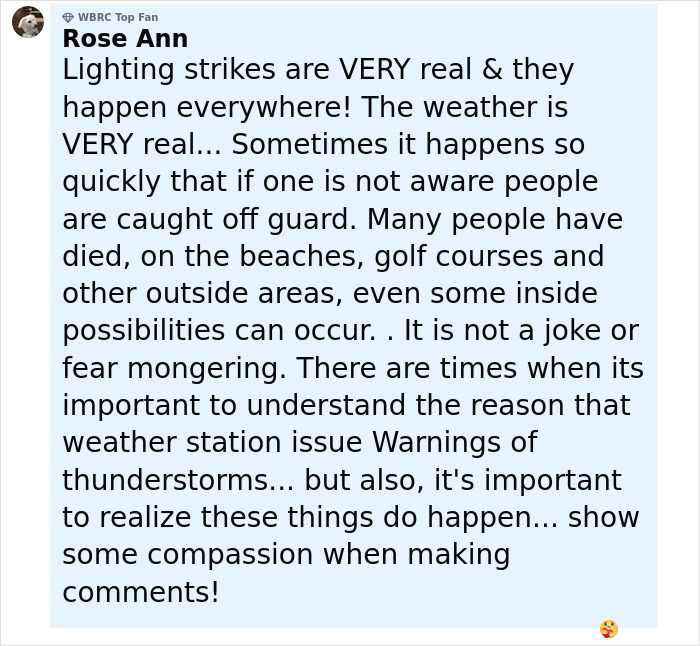 WBRC Top Fan
Rose Ann
Lighting strikes are VERY real & they happen everywhere! The weather is VERY real... Sometimes it happens so quickly that if one is not aware people are caught off guard. Many people have died, on the beaches, golf courses and other outside areas, even some inside possibilities can occur. . It is not a joke or fear mongering. There are times when its important to understand the reason that weather station issue Warnings of thunderstorms... but also, it's important to realize these things do happen... show some compassion when making comments!